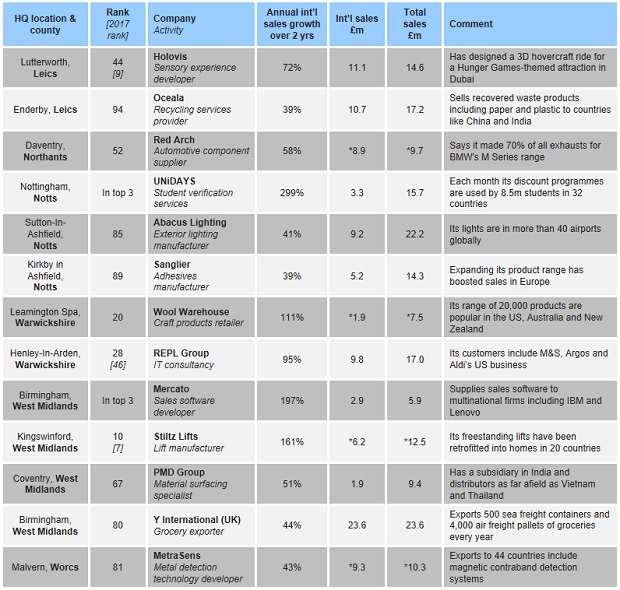 | HQ location & county | Rank [2017 rank] | Company Activity | Annual int'l sales growth over 2 yrs | Int'l sales £m | Total sales £m | Comment |
|---|---|---|---|---|---|---|
| Lutterworth, Leics | 44 [9] | Holovis Sensory experience developer | 72% | 11.1 | 14.6 | Has designed a 3D hovercraft ride for a Hunger Games-themed attraction in Dubai |
| Enderby, Leics | 94 | Oceala Recycling services provider | 39% | 10.7 | 17.2 | Sells recovered waste products including paper and plastic to countries like China and India |
| Daventry, Northants | 52 | Red Arch Automotive component supplier | 58% | *8.9 | *9.7 | Says it made 70% of all exhausts for BMW's M Series range |
| Nottingham, Notts | In top 3 | UNiDAYS Student verification services | 299% | 3.3 | 15.7 | Each month its discount programmes are used by 8.5m students in 32 countries |
| Sutton-In-Ashfield, Notts | 85 | Abacus Lighting Exterior lighting manufacturer | 41% | 9.2 | 22.2 | Its lights are in more than 40 airports globally |
| Kirkby in Ashfield, Notts | 89 | Sanglier Adhesives manufacturer | 39% | 5.2 | 14.3 | Expanding its product range has boosted sales in Europe |
| Leamington Spa, Warwickshire | 20 | Wool Warehouse Craft products retailer | 111% | *1.9 | *7.5 | Its range of 20,000 products are popular in the US, Australia and New Zealand |
| Henley-In-Arden, Warwickshire | 28 [46] | REPL Group IT consultancy | 95% | 9.8 | 17.0 | Its customers include M&S, Argos and Aldi's US business |
| Birmingham, West Midlands | In top 3 | Mercato Sales software developer | 197% | 2.9 | 5.9 | Supplies sales software to multinational firms including IBM and Lenovo |
| Kingswinford, West Midlands | 10 [7] | Stiltz Lifts Lift manufacturer | 161% | *6.2 | *12.5 | Its freestanding lifts have been retrofitted into homes in 20 countries |
| Coventry, West Midlands | 67 | PMD Group Material surfacing specialist | 51% | 1.9 | 9.4 | Has a subsidiary in India and distributors as far afield as Vietnam and Thailand |
| Birmingham, West Midlands | 80 | Y International (UK) Grocery exporter | 44% | 23.6 | 23.6 | Exports 500 sea freight containers and 4,000 air freight pallets of groceries every year |
| Malvern, Worcs | 81 | MetraSens Metal detection technology developer | 43% | *9.3 | *10.3 | Exports to 44 countries include magnetic contraband detection systems |